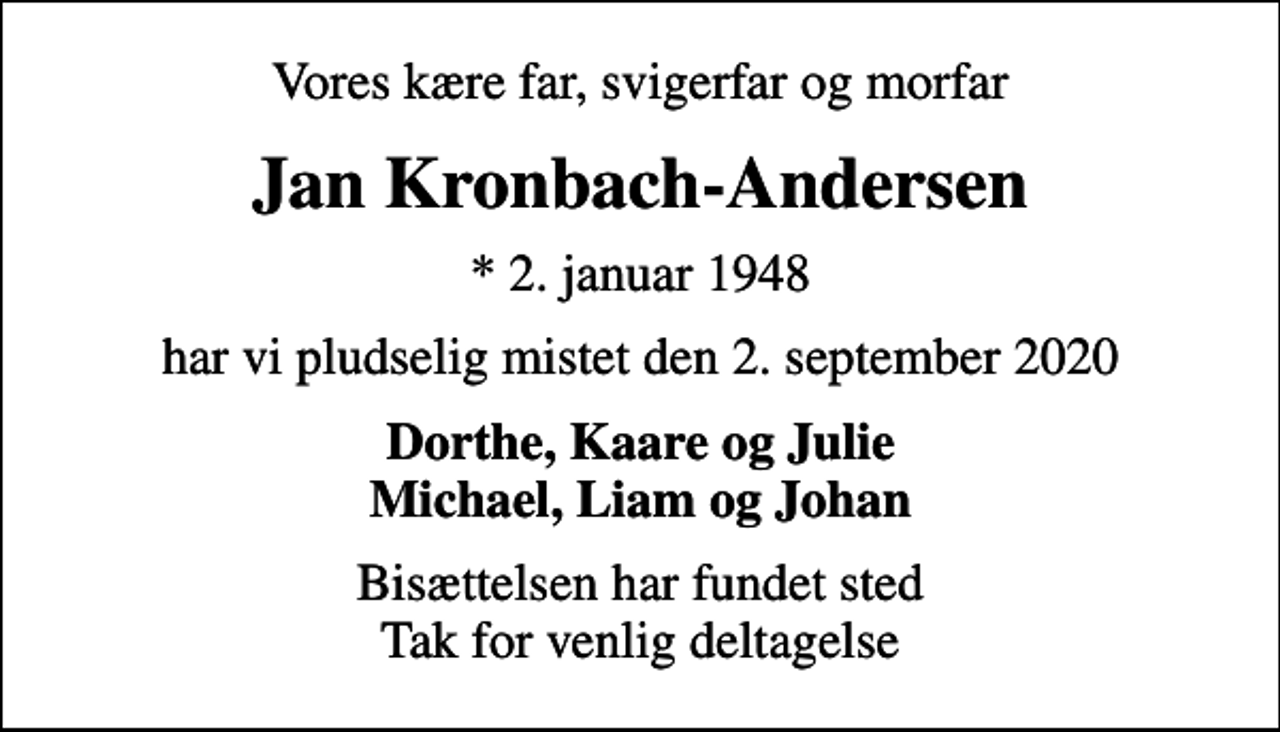 Vores kære far, svigerfar og morfar

Jan Kronbach-Andersen

* 2. januar 1948

har vi pludselig mistet den 2. september 2020

Dorthe, Kaare og Julie
Michael, Liam og Johan

Bisættelsen har fundet sted
Tak for venlig deltagelse